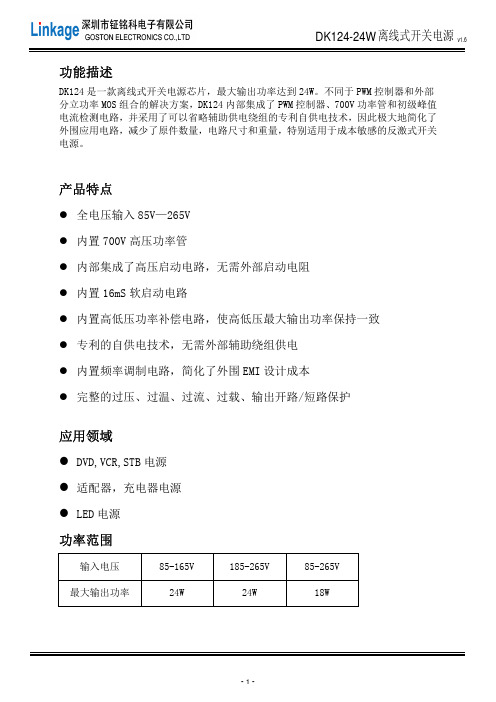 Linkage 深圳市钲铭科电子有限公司
GOSTON ELECTRONICS CO.,LTD

DK124-24W 离线式开关电源 v1.6

功能描述

DK124 是一款离线式开关电源芯片，最大输出功率达到 24W。不同于 PWM 控制器和外部分立功率 MOS 组合的解决方案，DK124 内部集成了 PWM 控制器、700V 功率管和初级峰值电流检测电路，并采用了可以省略辅助供电绕组的专利自供电技术，因此极大地简化了外围应用电路，减少了原件数量，电路尺寸和重量，特别适用于成本敏感的反激式开关电源。

产品特点

● 全电压输入 85V—265V

● 内置 700V 高压功率管

● 内部集成了高压启动电路，无需外部启动电阻

● 内置 16mS 软启动电路

● 内置高低压功率补偿电路，使高低压最大输出功率保持一致

● 专利的自供电技术，无需外部辅助绕组供电

● 内置频率调制电路，简化了外围 EMI 设计成本

● 完整的过压、过温、过流、过载、输出开路/短路保护

应用领域

● DVD, VCR, STB 电源

● 适配器，充电器电源

● LED 电源

功率范围

| 输入电压 | 85-165V | 185-265V | 85-265V |
|---|---|---|---|
| 最大输出功率 | 24W | 24W | 18W |

- 1 -